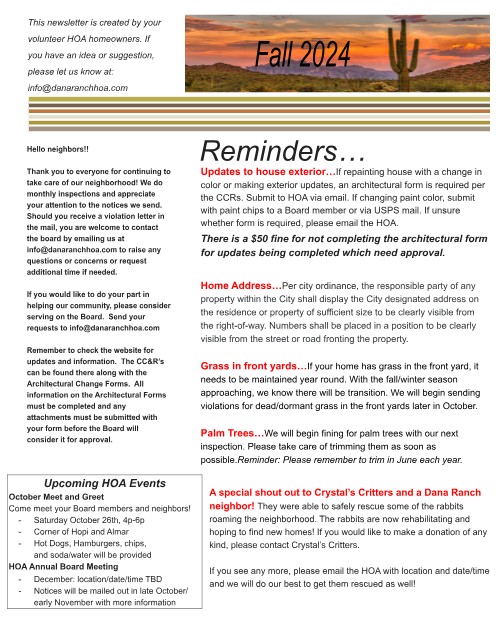 This newsletter is created by your volunteer HOA homeowners. If you have an idea or suggestion, please let us know at: info@danaranchhoa.com

Fall 2024

Hello neighbors!!

Thank you to everyone for continuing to take care of our neighborhood! We do monthly inspections and appreciate your attention to the notices we send. Should you receive a violation letter in the mail, you are welcome to contact the board by emailing us at info@danaranchhoa.com to raise any questions or concerns or request additional time if needed.

If you would like to do your part in helping our community, please consider serving on the Board. Send your requests to info@danaranchhoa.com

Remember to check the website for updates and information. The CC&R's can be found there along with the Architectural Change Forms. All information on the Architectural Forms must be completed and any attachments must be submitted with your form before the Board will consider it for approval.

Upcoming HOA Events

October Meet and Greet
Come meet your Board members and neighbors!
- Saturday October 26th, 4p-6p
- Corner of Hopi and Almar
- Hot Dogs, Hamburgers, chips, and soda/water will be provided

HOA Annual Board Meeting
- December: location/date/time TBD
- Notices will be mailed out in late October/ early November with more information

Reminders…

Updates to house exterior…If repainting house with a change in color or making exterior updates, an architectural form is required per the CCRs. Submit to HOA via email. If changing paint color, submit with paint chips to a Board member or via USPS mail. If unsure whether form is required, please email the HOA.

There is a $50 fine for not completing the architectural form for updates being completed which need approval.

Home Address…Per city ordinance, the responsible party of any property within the City shall display the City designated address on the residence or property of sufficient size to be clearly visible from the right-of-way. Numbers shall be placed in a position to be clearly visible from the street or road fronting the property.

Grass in front yards…If your home has grass in the front yard, it needs to be maintained year round. With the fall/winter season approaching, we know there will be transition. We will begin sending violations for dead/dormant grass in the front yards later in October.

Palm Trees…We will begin fining for palm trees with our next inspection. Please take care of trimming them as soon as possible.Reminder: Please remember to trim in June each year.

A special shout out to Crystal's Critters and a Dana Ranch neighbor! They were able to safely rescue some of the rabbits roaming the neighborhood. The rabbits are now rehabilitating and hoping to find new homes! If you would like to make a donation of any kind, please contact Crystal's Critters.

If you see any more, please email the HOA with location and date/time and we will do our best to get them rescued as well!